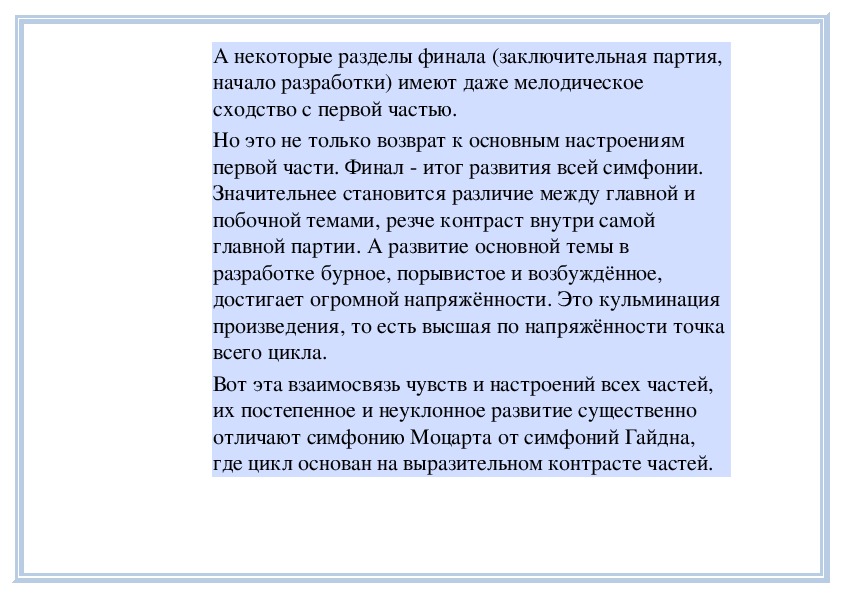 А некоторые разделы финала (заключительная партия, начало разработки) имеют даже мелодическое сходство с первой частью.

Но это не только возврат к основным настроениям первой части. Финал - итог развития всей симфонии. Значительнее становится различие между главной и побочной темами, резче контраст внутри самой главной партии. А развитие основной темы в разработке бурное, порывистое и возбуждённое, достигает огромной напряжённости. Это кульминация произведения, то есть высшая по напряжённости точка всего цикла.

Вот эта взаимосвязь чувств и настроений всех частей, их постепенное и неуклонное развитие существенно отличают симфонию Моцарта от симфоний Гайдна, где цикл основан на выразительном контрасте частей.